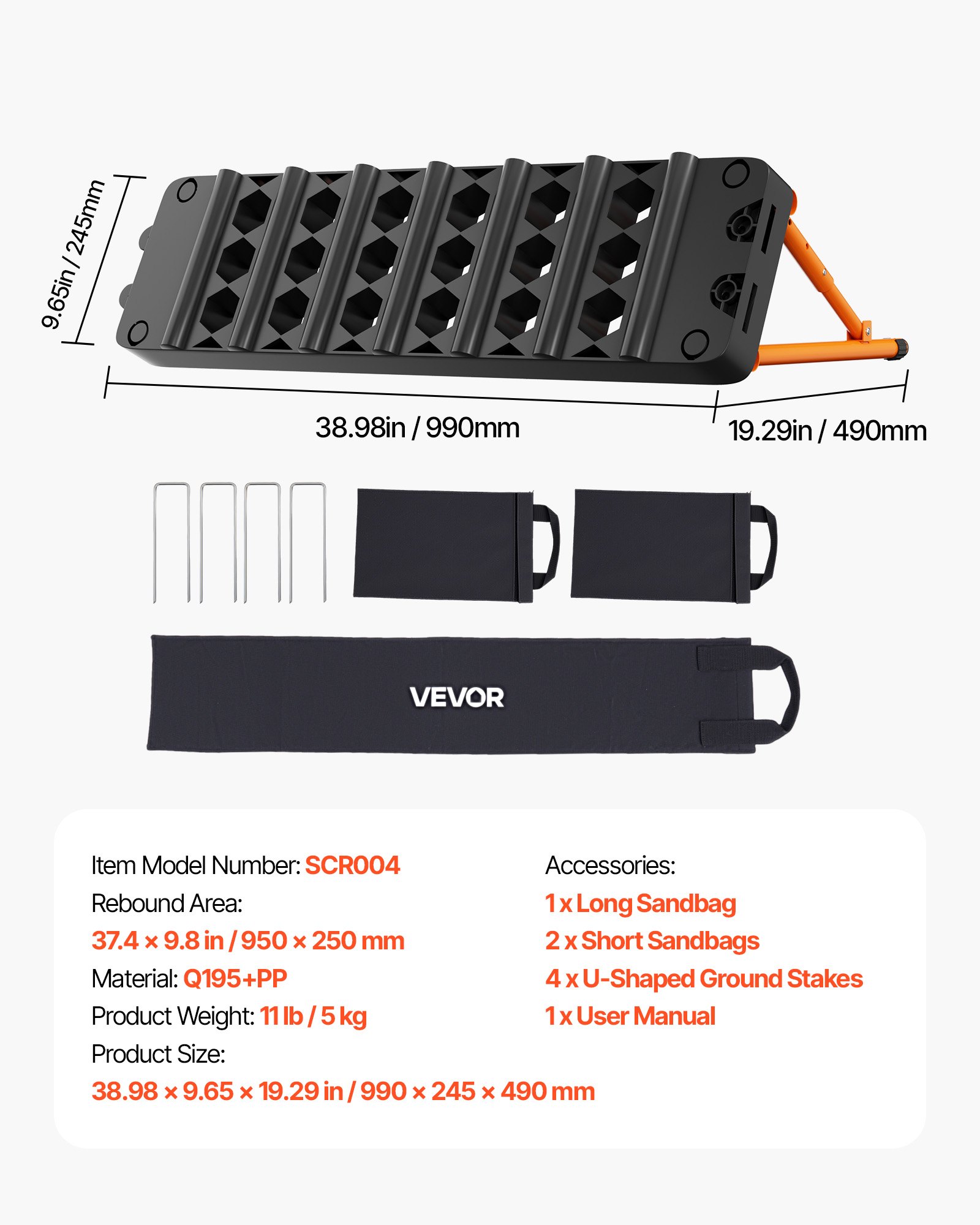 9.65in / 245mm

38.98in / 990mm

19.29in / 490mm

VEVOR

Item Model Number: SCR004
Rebound Area:
37.4 × 9.8 in / 950 × 250 mm
Material: Q195+PP
Product Weight: 11 lb / 5 kg
Product Size:
38.98 × 9.65 × 19.29 in / 990 × 245 × 490 mm

Accessories:
1 x Long Sandbag
2 x Short Sandbags
4 x U-Shaped Ground Stakes
1 x User Manual